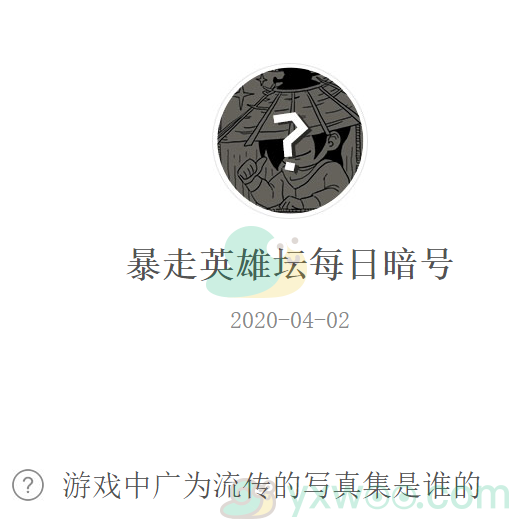 ?

暴走英雄坛每日暗号

2020-04-02

? 游戏中广为流传的写真集是谁的

yxwoo.com